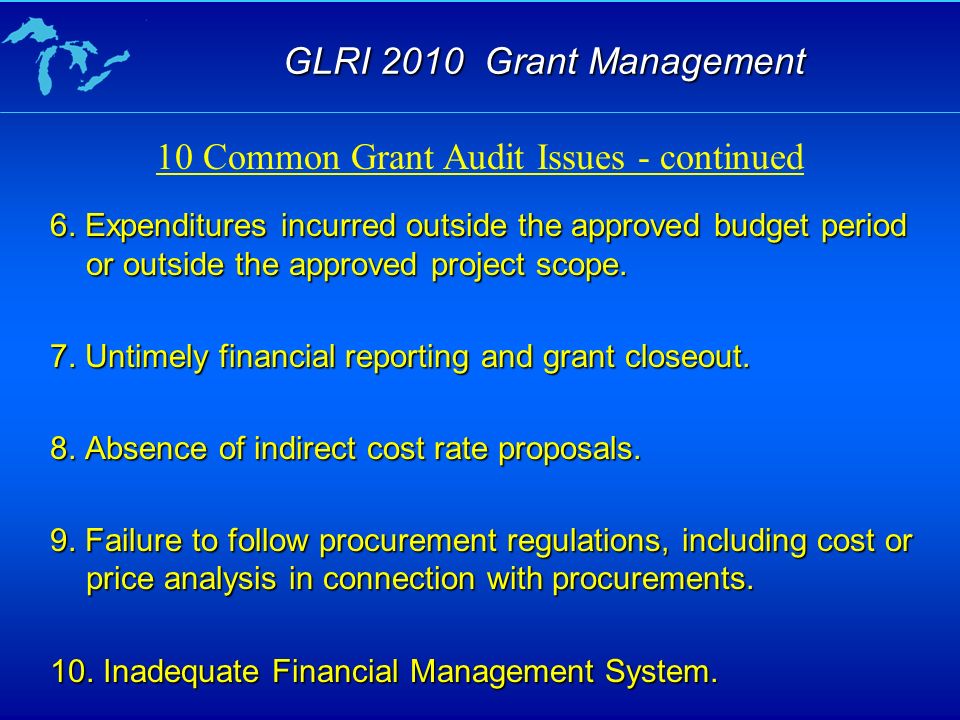 GLRI 2010 Grant Management

10 Common Grant Audit Issues - continued

6. Expenditures incurred outside the approved budget period or outside the approved project scope.

7. Untimely financial reporting and grant closeout.

8. Absence of indirect cost rate proposals.

9. Failure to follow procurement regulations, including cost or price analysis in connection with procurements.

10. Inadequate Financial Management System.